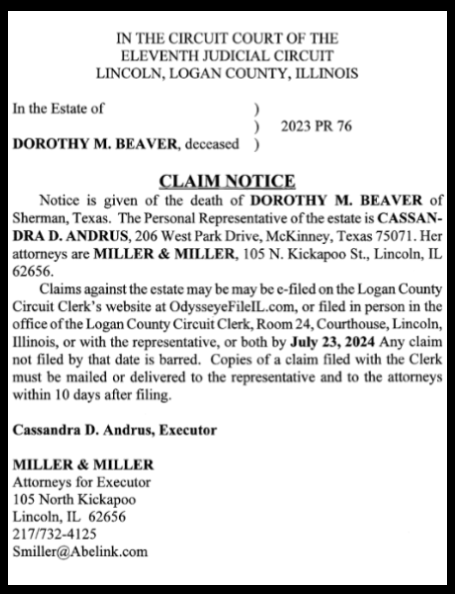 IN THE CIRCUIT COURT OF THE
ELEVENTH JUDICIAL CIRCUIT
LINCOLN, LOGAN COUNTY, ILLINOIS

In the Estate of )
) 2023 PR 76
DOROTHY M. BEAVER, deceased )

CLAIM NOTICE

Notice is given of the death of DOROTHY M. BEAVER of Sherman, Texas. The Personal Representative of the estate is CASSANDRA D. ANDRUS, 206 West Park Drive, McKinney, Texas 75071. Her attorneys are MILLER & MILLER, 105 N. Kickapoo St., Lincoln, IL 62656.

Claims against the estate may be may be e-filed on the Logan County Circuit Clerk's website at OdysseyeFileIL.com, or filed in person in the office of the Logan County Circuit Clerk, Room 24, Courthouse, Lincoln, Illinois, or with the representative, or both by July 23, 2024 Any claim not filed by that date is barred. Copies of a claim filed with the Clerk must be mailed or delivered to the representative and to the attorneys within 10 days after filing.

Cassandra D. Andrus, Executor

MILLER & MILLER
Attorneys for Executor
105 North Kickapoo
Lincoln, IL 62656
217/732-4125
Smiller@Abelink.com